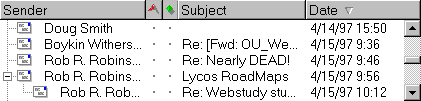 | Sender | | | Subject | Date |
|---|---|---|---|---|
| Doug Smith | · | · | | 4/14/97 15:50 |
| Boykin Withers... | · | · | Re: [Fwd: OU_We... | 4/15/97 9:36 |
| Rob R. Robins... | · | · | Re: Nearly DEAD! | 4/15/97 9:46 |
| Rob R. Robins... | · | · | Lycos RoadMaps | 4/15/97 9:56 |
| Rob R. Rob... | · | · | Re: Webstudy stu... | 4/15/97 10:12 |